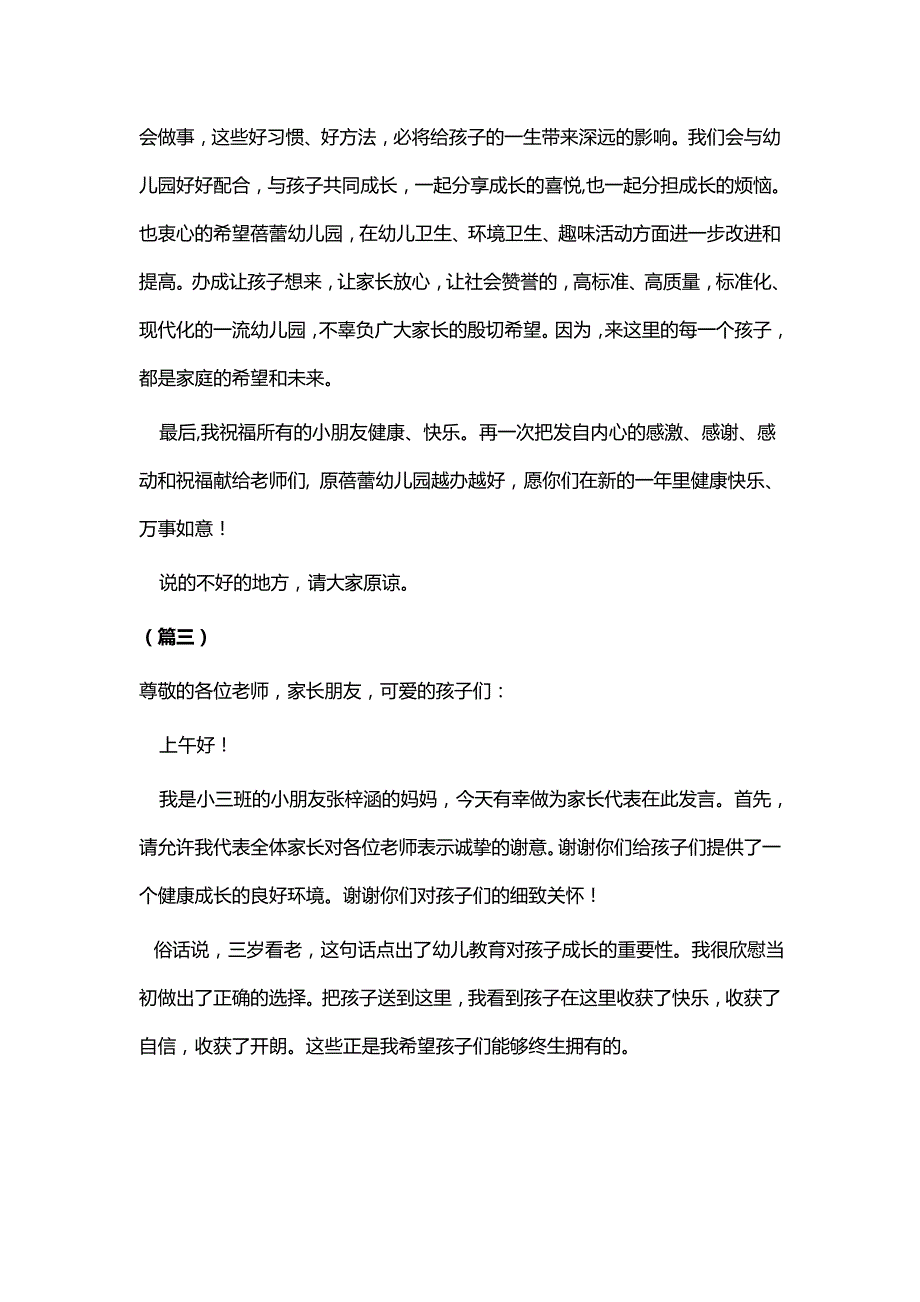 会做事，这些好习惯、好方法，必将给孩子的一生带来深远的影响。我们会与幼儿园好好配合，与孩子共同成长，一起分享成长的喜悦,也一起分担成长的烦恼。也衷心的希望蓓蕾幼儿园，在幼儿卫生、环境卫生、趣味活动方面进一步改进和提高。办成让孩子想来，让家长放心，让社会赞誉的，高标准、高质量，标准化、现代化的一流幼儿园，不辜负广大家长的殷切希望。因为，来这里的每一个孩子，都是家庭的希望和未来。

最后,我祝福所有的小朋友健康、快乐。再一次把发自内心的感激、感谢、感动和祝福献给老师们, 原蓓蕾幼儿园越办越好，愿你们在新的一年里健康快乐、万事如意！

说的不好的地方，请大家原谅。

（篇三）

尊敬的各位老师，家长朋友，可爱的孩子们：

上午好！

我是小三班的小朋友张梓涵的妈妈，今天有幸做为家长代表在此发言。首先，请允许我代表全体家长对各位老师表示诚挚的谢意。谢谢你们给孩子们提供了一个健康成长的良好环境。谢谢你们对孩子们的细致关怀！

俗话说，三岁看老，这句话点出了幼儿教育对孩子成长的重要性。我很欣慰当初做出了正确的选择。把孩子送到这里，我看到孩子在这里收获了快乐，收获了自信，收获了开朗。这些正是我希望孩子们能够终生拥有的。